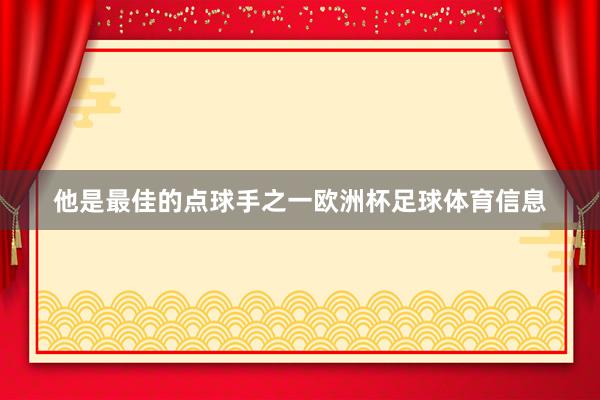 他是最佳的点球手之一欧洲杯足球体育信息